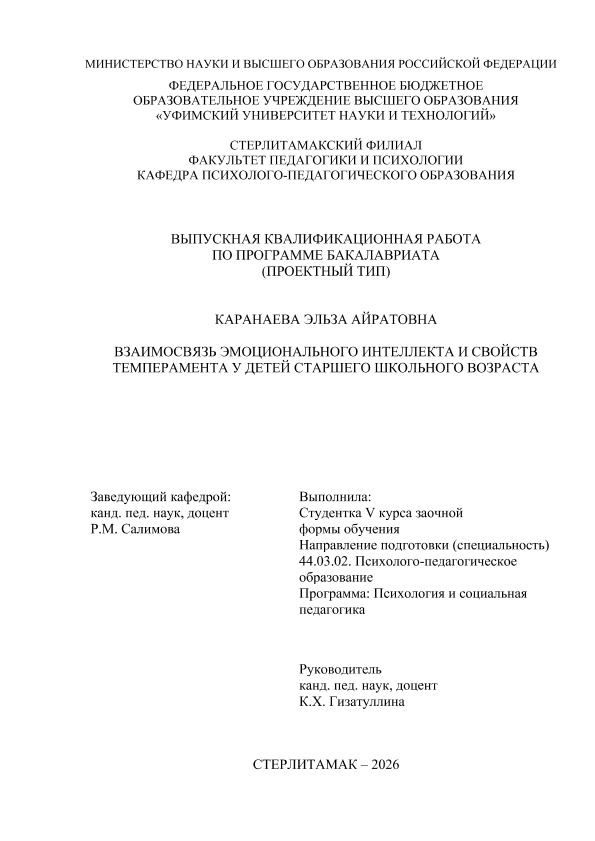 МИНИСТЕРСТВО НАУКИ И ВЫСШЕГО ОБРАЗОВАНИЯ РОССИЙСКОЙ ФЕДЕРАЦИИ
ФЕДЕРАЛЬНОЕ ГОСУДАРСТВЕННОЕ БЮДЖЕТНОЕ ОБРАЗОВАТЕЛЬНОЕ УЧРЕЖДЕНИЕ ВЫСШЕГО ОБРАЗОВАНИЯ «УФИМСКИЙ УНИВЕРСИТЕТ НАУКИ И ТЕХНОЛОГИЙ»

СТЕРЛИТАМАКСКИЙ ФИЛИАЛ
ФАКУЛЬТЕТ ПЕДАГОГИКИ И ПСИХОЛОГИИ
КАФЕДРА ПСИХОЛОГО-ПЕДАГОГИЧЕСКОГО ОБРАЗОВАНИЯ

ВЫПУСКНАЯ КВАЛИФИКАЦИОННАЯ РАБОТА
ПО ПРОГРАММЕ БАКАЛАВРИАТА
(ПРОЕКТНЫЙ ТИП)

КАРАНАЕВА ЭЛЬЗА АЙРАТОВНА

ВЗАИМОСВЯЗЬ ЭМОЦИОНАЛЬНОГО ИНТЕЛЛЕКТА И СВОЙСТВ ТЕМПЕРАМЕНТА У ДЕТЕЙ СТАРШЕГО ШКОЛЬНОГО ВОЗРАСТА

Заведующий кафедрой:
канд. пед. наук, доцент
Р.М. Салимова

Выполнила:
Студентка V курса заочной формы обучения
Направление подготовки (специальность) 44.03.02. Психолого-педагогическое образование
Программа: Психология и социальная педагогика

Руководитель
канд. пед. наук, доцент
К.Х. Гизатуллина

СТЕРЛИТАМАК – 2026